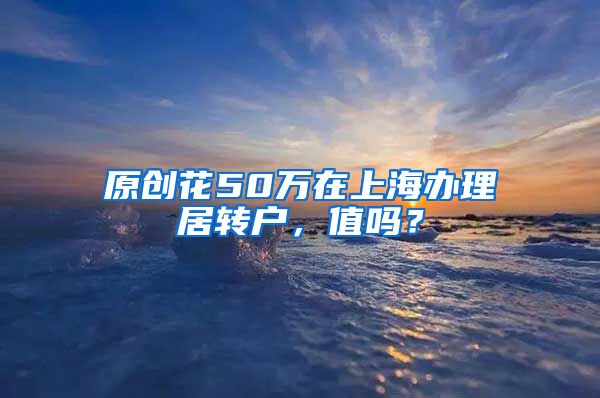 原创花50万在上海办理居转户，值吗？